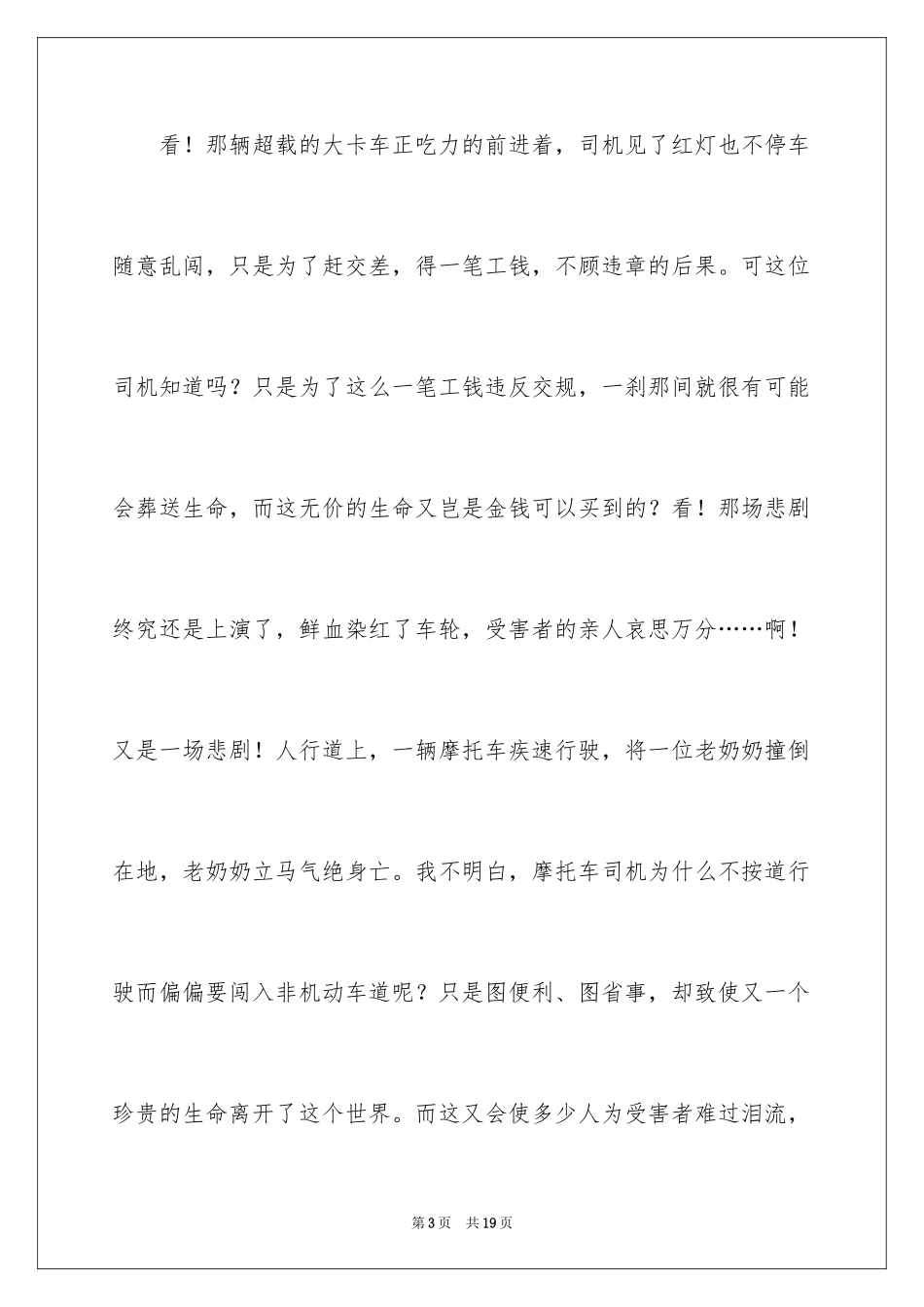 看！那辆超载的大卡车正吃力的前进着，司机见了红灯也不停车随意乱闯，只是为了赶交差，得一笔工钱，不顾违章的后果。可这位司机知道吗？只是为了这么一笔工钱违反交规，一刹那间就很有可能会葬送生命，而这无价的生命又岂是金钱可以买到的？看！那场悲剧终究还是上演了，鲜血染红了车轮，受害者的亲人哀思万分……啊！又是一场悲剧！人行道上，一辆摩托车疾速行驶，将一位老奶奶撞倒在地，老奶奶立马气绝身亡。我不明白，摩托车司机为什么不按道行驶而偏偏要闯入非机动车道呢？只是图便利、图省事，却致使又一个珍贵的生命离开了这个世界。而这又会使多少人为受害者难过泪流，

第3页　共19页